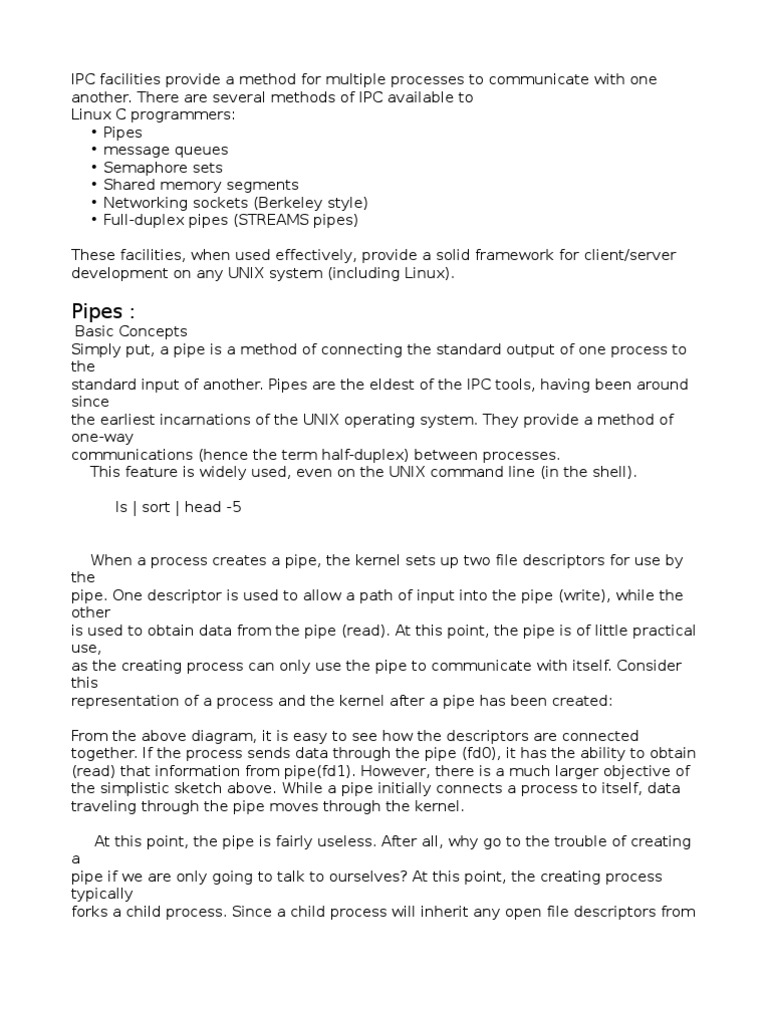 IPC facilities provide a method for multiple processes to communicate with one another. There are several methods of IPC available to
Linux C programmers:
• Pipes
• message queues
• Semaphore sets
• Shared memory segments
• Networking sockets (Berkeley style)
• Full-duplex pipes (STREAMS pipes)

These facilities, when used effectively, provide a solid framework for client/server development on any UNIX system (including Linux).

Pipes :
Basic Concepts
Simply put, a pipe is a method of connecting the standard output of one process to the
standard input of another. Pipes are the eldest of the IPC tools, having been around since
the earliest incarnations of the UNIX operating system. They provide a method of one-way
communications (hence the term half-duplex) between processes.
This feature is widely used, even on the UNIX command line (in the shell).

ls | sort | head -5

When a process creates a pipe, the kernel sets up two file descriptors for use by the
pipe. One descriptor is used to allow a path of input into the pipe (write), while the other
is used to obtain data from the pipe (read). At this point, the pipe is of little practical use,
as the creating process can only use the pipe to communicate with itself. Consider this
representation of a process and the kernel after a pipe has been created:

From the above diagram, it is easy to see how the descriptors are connected together. If the process sends data through the pipe (fd0), it has the ability to obtain (read) that information from pipe(fd1). However, there is a much larger objective of the simplistic sketch above. While a pipe initially connects a process to itself, data traveling through the pipe moves through the kernel.

At this point, the pipe is fairly useless. After all, why go to the trouble of creating a
pipe if we are only going to talk to ourselves? At this point, the creating process typically
forks a child process. Since a child process will inherit any open file descriptors from